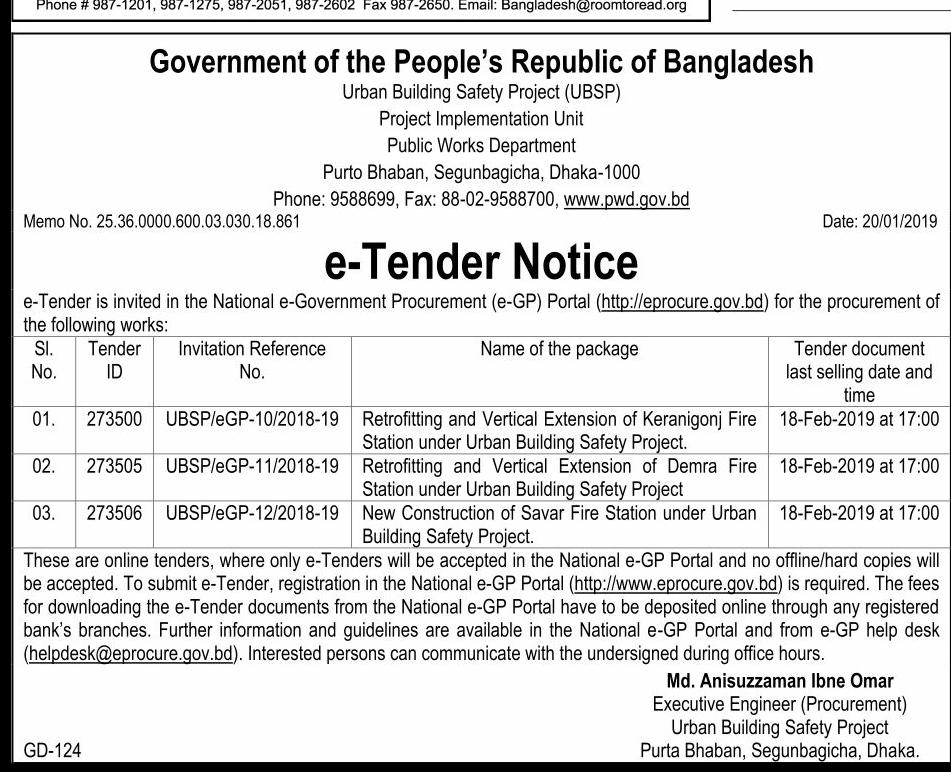 Phone # 987-1201, 987-1275, 987-2051, 987-2602 Fax 987-2650. Email: Bangladesh@roomtoread.org

Government of the People's Republic of Bangladesh
Urban Building Safety Project (UBSP)
Project Implementation Unit
Public Works Department
Purto Bhaban, Segunbagicha, Dhaka-1000
Phone: 9588699, Fax: 88-02-9588700, www.pwd.gov.bd

Memo No. 25.36.0000.600.03.030.18.861

Date: 20/01/2019

e-Tender Notice

e-Tender is invited in the National e-Government Procurement (e-GP) Portal (http://eprocure.gov.bd) for the procurement of the following works:

| Sl. No. | Tender ID | Invitation Reference No. | Name of the package | Tender document last selling date and time |
|---|---|---|---|---|
| 01. | 273500 | UBSP/eGP-10/2018-19 | Retrofitting and Vertical Extension of Keranigonj Fire Station under Urban Building Safety Project. | 18-Feb-2019 at 17:00 |
| 02. | 273505 | UBSP/eGP-11/2018-19 | Retrofitting and Vertical Extension of Demra Fire Station under Urban Building Safety Project | 18-Feb-2019 at 17:00 |
| 03. | 273506 | UBSP/eGP-12/2018-19 | New Construction of Savar Fire Station under Urban Building Safety Project. | 18-Feb-2019 at 17:00 |

These are online tenders, where only e-Tenders will be accepted in the National e-GP Portal and no offline/hard copies will be accepted. To submit e-Tender, registration in the National e-GP Portal (http://www.eprocure.gov.bd) is required. The fees for downloading the e-Tender documents from the National e-GP Portal have to be deposited online through any registered bank's branches. Further information and guidelines are available in the National e-GP Portal and from e-GP help desk (helpdesk@eprocure.gov.bd). Interested persons can communicate with the undersigned during office hours.

Md. Anisuzzaman Ibne Omar
Executive Engineer (Procurement)
Urban Building Safety Project
Purta Bhaban, Segunbagicha, Dhaka.

GD-124